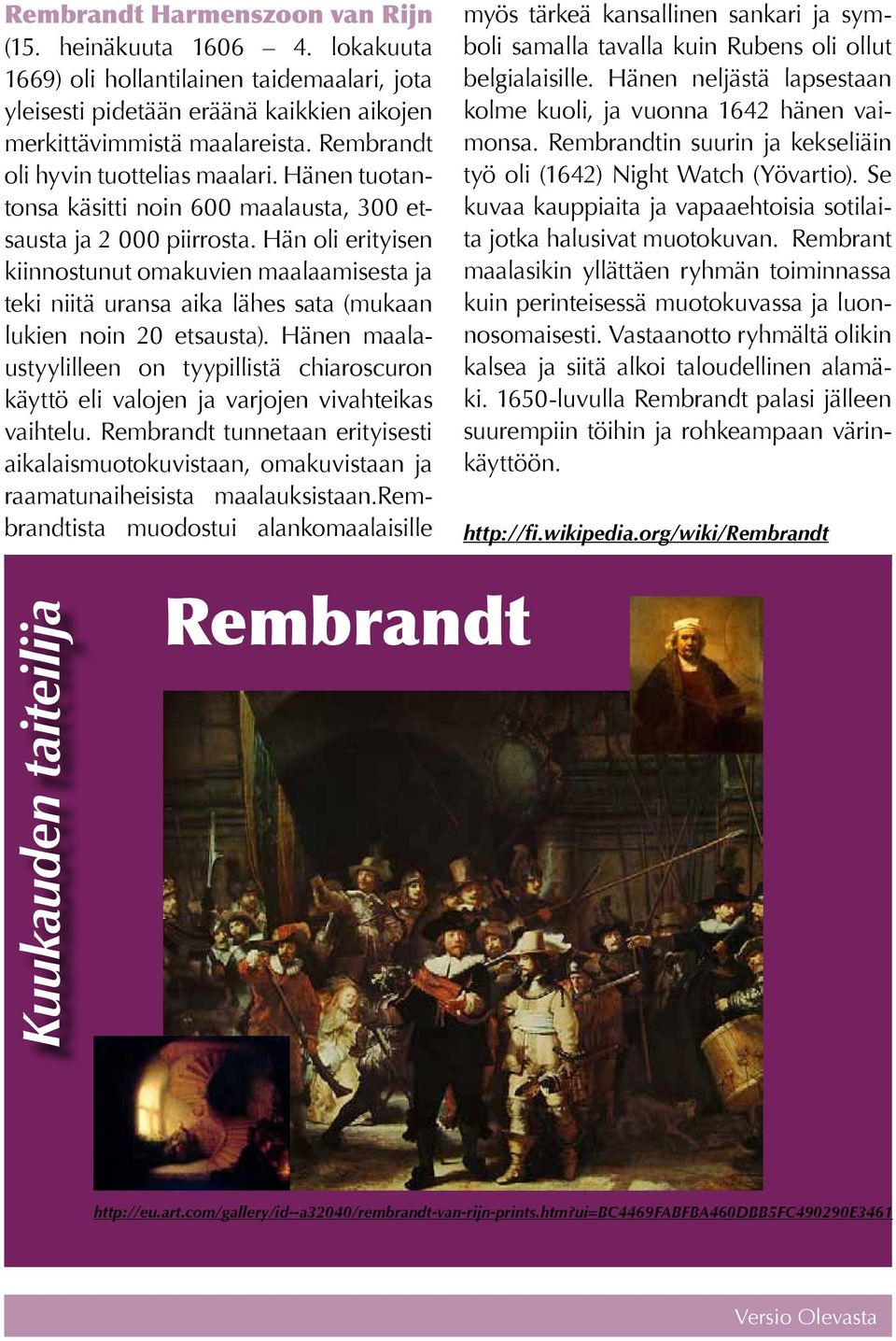 Rembrandt Harmenszoon van Rijn (15. heinäkuuta 1606 – 4. lokakuuta 1669) oli hollantilainen taidemaalari, jota yleisesti pidetään eräänä kaikkien aikojen merkittävimmistä maalareista. Rembrandt oli hyvin tuottelias maalari. Hänen tuotantonsa käsitti noin 600 maalausta, 300 etsausta ja 2 000 piirrosta. Hän oli erityisen kiinnostunut omakuvien maalaamisesta ja teki niitä uransa aika lähes sata (mukaan lukien noin 20 etsausta). Hänen maalaustyylilleen on tyypillistä chiaroscuron käyttö eli valojen ja varjojen vivahteikas vaihtelu. Rembrandt tunnetaan erityisesti aikalaismuotokuvistaan, omakuvistaan ja raamatunaiheisista maalauksistaan.Rembrandtista muodostui alankomaalaisille myös tärkeä kansallinen sankari ja symboli samalla tavalla kuin Rubens oli ollut belgialaisille. Hänen neljästä lapsestaan kolme kuoli, ja vuonna 1642 hänen vaimonsa. Rembrandtin suurin ja kekseliäin työ oli (1642) Night Watch (Yövartio). Se kuvaa kauppiaita ja vapaaehtoisia sotilaita jotka halusivat muotokuvan. Rembrant maalasikin yllättäen ryhmän toiminnassa kuin perinteisessä muotokuvassa ja luonnosomaisesti. Vastaanotto ryhmältä olikin kalsea ja siitä alkoi taloudellinen alamäki. 1650-luvulla Rembrandt palasi jälleen suurempiin töihin ja rohkeampaan värinkäyttöön.

http://fi.wikipedia.org/wiki/Rembrandt

Kuukauden taiteilija

Rembrandt

http://eu.art.com/gallery/id--a32040/rembrandt-van-rijn-prints.htm?ui=BC4469FABFBA460DBB5FC490290E3461

Versio Olevasta